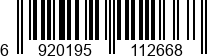 6 920195 112668